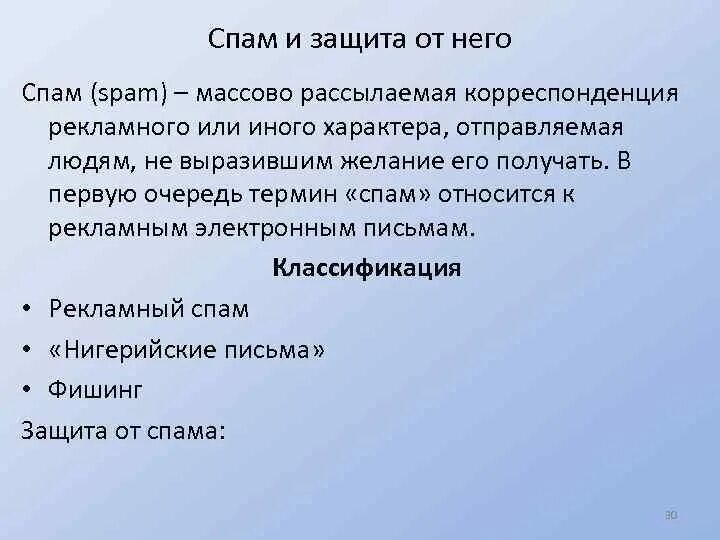 Спам и защита от него

Спам (spam) – массово рассылаемая корреспонденция рекламного или иного характера, отправляемая людям, не выразившим желание его получать. В первую очередь термин «спам» относится к рекламным электронным письмам.

Классификация

• Рекламный спам
• «Нигерийские письма»
• Фишинг

Защита от спама:

30